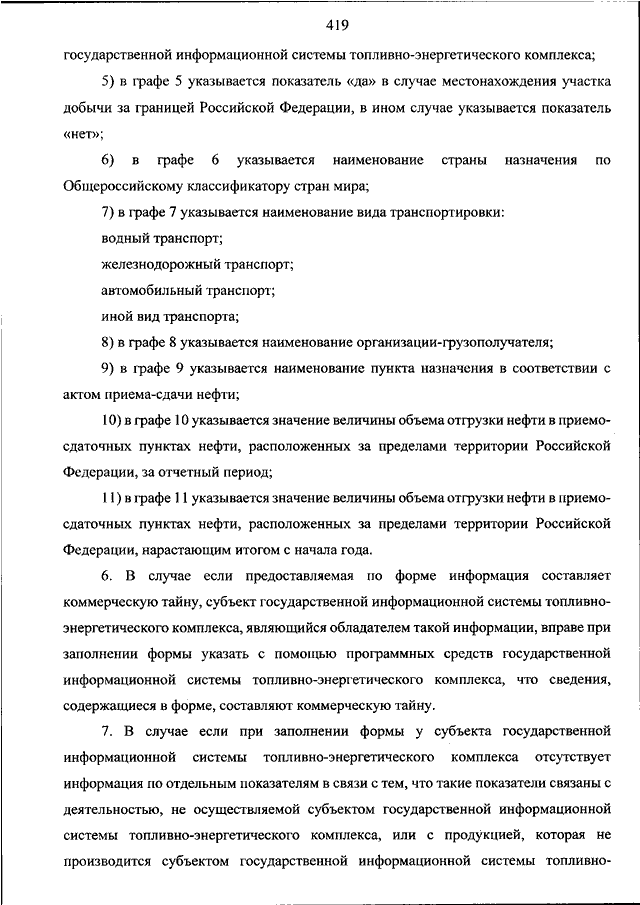 419

государственной информационной системы топливно-энергетического комплекса;

5) в графе 5 указывается показатель «да» в случае местонахождения участка добычи за границей Российской Федерации, в ином случае указывается показатель «нет»;

6) в графе 6 указывается наименование страны назначения по Общероссийскому классификатору стран мира;

7) в графе 7 указывается наименование вида транспортировки:

водный транспорт;

железнодорожный транспорт;

автомобильный транспорт;

иной вид транспорта;

8) в графе 8 указывается наименование организации-грузополучателя;

9) в графе 9 указывается наименование пункта назначения в соответствии с актом приема-сдачи нефти;

10) в графе 10 указывается значение величины объема отгрузки нефти в приемо-сдаточных пунктах нефти, расположенных за пределами территории Российской Федерации, за отчетный период;

11) в графе 11 указывается значение величины объема отгрузки нефти в приемо-сдаточных пунктах нефти, расположенных за пределами территории Российской Федерации, нарастающим итогом с начала года.

6. В случае если предоставляемая по форме информация составляет коммерческую тайну, субъект государственной информационной системы топливно-энергетического комплекса, являющийся обладателем такой информации, вправе при заполнении формы указать с помощью программных средств государственной информационной системы топливно-энергетического комплекса, что сведения, содержащиеся в форме, составляют коммерческую тайну.

7. В случае если при заполнении формы у субъекта государственной информационной системы топливно-энергетического комплекса отсутствует информация по отдельным показателям в связи с тем, что такие показатели связаны с деятельностью, не осуществляемой субъектом государственной информационной системы топливно-энергетического комплекса, или с продукцией, которая не производится субъектом государственной информационной системы топливно-